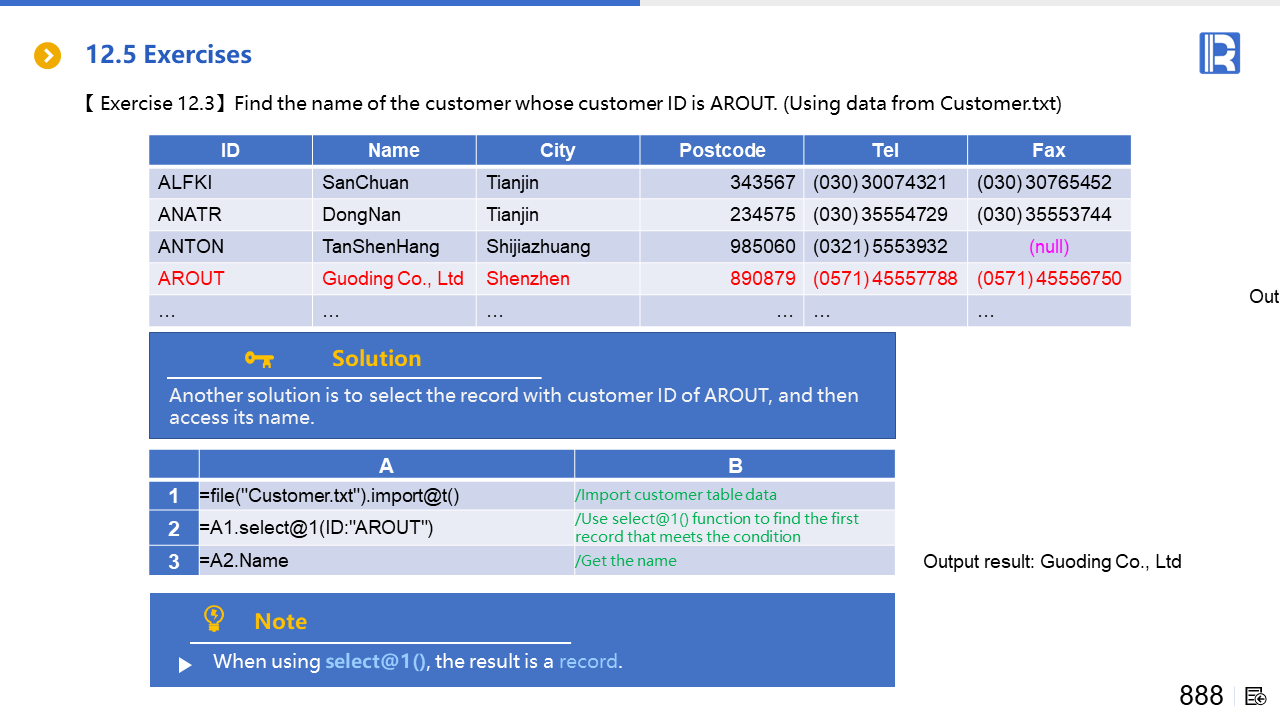 12.5 Exercises

【 Exercise 12.3】Find the name of the customer whose customer ID is AROUT. (Using data from Customer.txt)

| ID | Name | City | Postcode | Tel | Fax |
|---|---|---|---|---|---|
| ALFKI | SanChuan | Tianjin | 343567 | (030) 30074321 | (030) 30765452 |
| ANATR | DongNan | Tianjin | 234575 | (030) 35554729 | (030) 35553744 |
| ANTON | TanShenHang | Shijiazhuang | 985060 | (0321) 5553932 | (null) |
| AROUT | Guoding Co., Ltd | Shenzhen | 890879 | (0571) 45557788 | (0571) 45556750 |
| … | … | … | … | … | … |

Out

Solution

Another solution is to select the record with customer ID of AROUT, and then access its name.

| | A | B |
|---|---|---|
| 1 | =file("Customer.txt").import@t() | /Import customer table data |
| 2 | =A1.select@1(ID:"AROUT") | /Use select@1() function to find the first record that meets the condition |
| 3 | =A2.Name | /Get the name |

Output result: Guoding Co., Ltd

Note

When using select@1(), the result is a record.

888